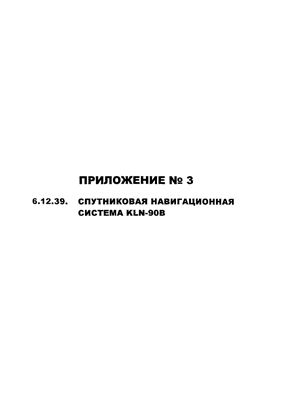 ПРИЛОЖЕНИЕ № 3

6.12.39. СПУТНИКОВАЯ НАВИГАЦИОННАЯ СИСТЕМА KLN-90B